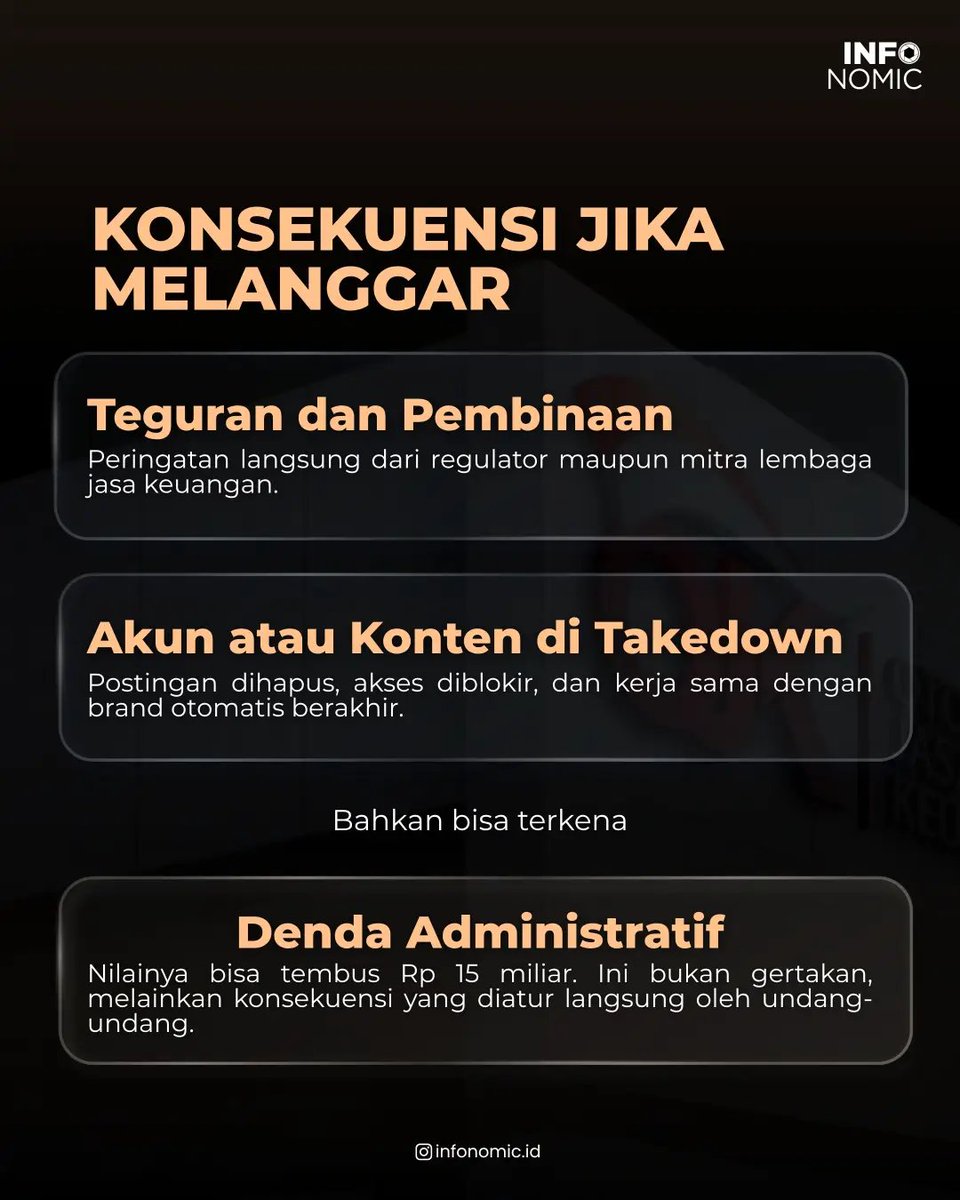 INFO
NOMIC

KONSEKUENSI JIKA MELANGGAR

Teguran dan Pembinaan
Peringatan langsung dari regulator maupun mitra lembaga jasa keuangan.

Akun atau Konten di Takedown
Postingan dihapus, akses diblokir, dan kerja sama dengan brand otomatis berakhir.

Bahkan bisa terkena

Denda Administratif
Nilainya bisa tembus Rp 15 miliar. Ini bukan gertakan, melainkan konsekuensi yang diatur langsung oleh undang-undang.

infonomic.id